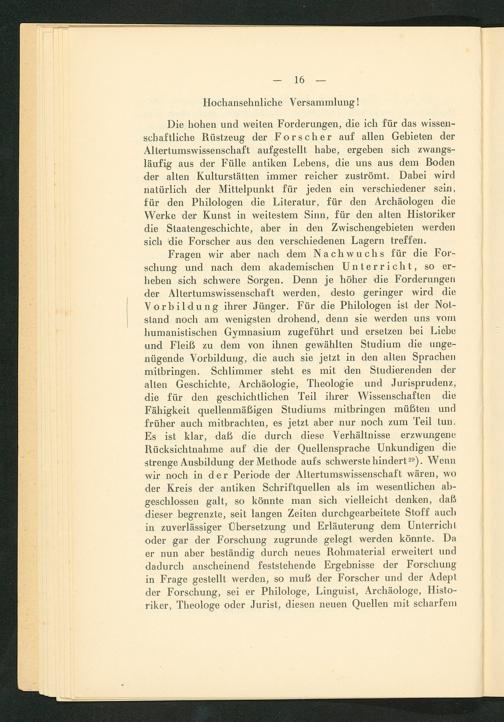 — 16 —

Hochansehnliche Versammlung!

Die hohen und weiten Forderungen, die ich für das wissenschaftliche Rüstzeug der Forscher auf allen Gebieten der Altertumswissenschaft aufgestellt habe, ergeben sich zwangsläufig aus der Fülle antiken Lebens, die uns aus dem Boden der alten Kulturstätten immer reicher zuströmt. Dabei wird natürlich der Mittelpunkt für jeden ein verschiedener sein, für den Philologen die Literatur, für den Archäologen die Werke der Kunst in weitestem Sinn, für den alten Historiker die Staatengeschichte, aber in den Zwischengebieten werden sich die Forscher aus den verschiedenen Lagern treffen.

Fragen wir aber nach dem Nachwuchs für die Forschung und nach dem akademischen Unterricht, so erheben sich schwere Sorgen. Denn je höher die Forderungen der Altertumswissenschaft werden, desto geringer wird die Vorbildung ihrer Jünger. Für die Philologen ist der Notstand noch am wenigsten drohend, denn sie werden uns vom humanistischen Gymnasium zugeführt und ersetzen bei Liebe und Fleiß zu dem von ihnen gewählten Studium die ungenügende Vorbildung, die auch sie jetzt in den alten Sprachen mitbringen. Schlimmer steht es mit den Studierenden der alten Geschichte, Archäologie, Theologie und Jurisprudenz, die für den geschichtlichen Teil ihrer Wissenschaften die Fähigkeit quellenmäßigen Studiums mitbringen müßten und früher auch mitbrachten, es jetzt aber nur noch zum Teil tun. Es ist klar, daß die durch diese Verhältnisse erzwungene Rücksichtnahme auf die der Quellensprache Unkundigen die strenge Ausbildung der Methode aufs schwerste hindert$^{29}$). Wenn wir noch in der Periode der Altertumswissenschaft wären, wo der Kreis der antiken Schriftquellen als im wesentlichen abgeschlossen galt, so könnte man sich vielleicht denken, daß dieser begrenzte, seit langen Zeiten durchgearbeitete Stoff auch in zuverlässiger Übersetzung und Erläuterung dem Unterricht oder gar der Forschung zugrunde gelegt werden könnte. Da er nun aber beständig durch neues Rohmaterial erweitert und dadurch anscheinend feststehende Ergebnisse der Forschung in Frage gestellt werden, so muß der Forscher und der Adept der Forschung, sei er Philologe, Linguist, Archäologe, Historiker, Theologe oder Jurist, diesen neuen Quellen mit scharfem